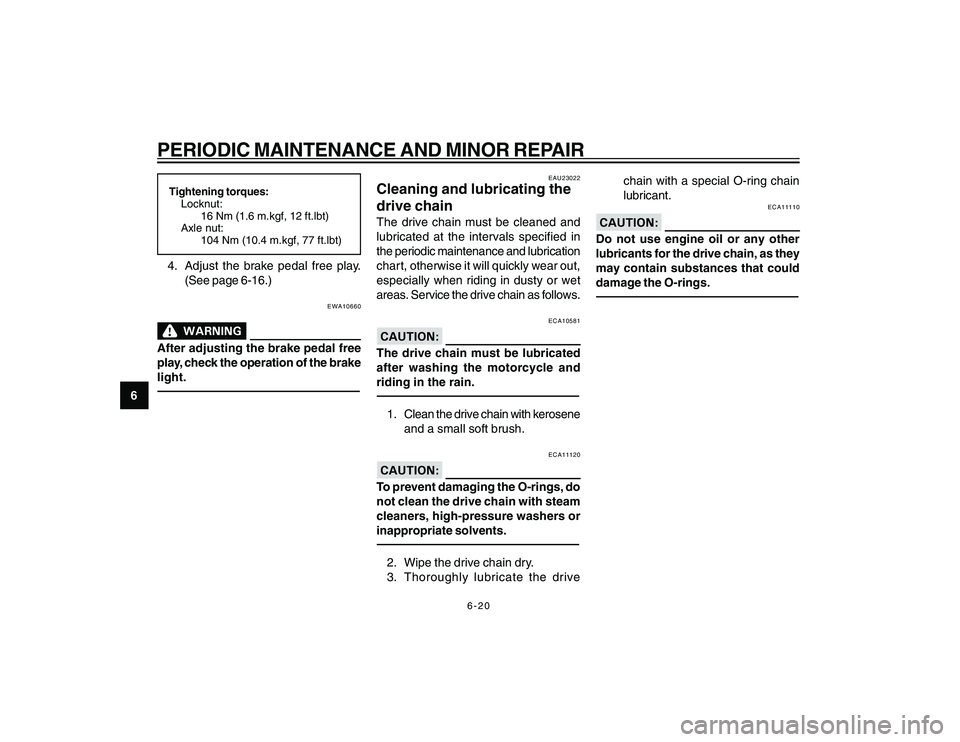 PERIODIC MAINTENANCE AND MINOR REPAIR

Tightening torques:
Locknut:
16 Nm (1.6 m.kgf, 12 ft.lbt)
Axle nut:
104 Nm (10.4 m.kgf, 77 ft.lbt)

4. Adjust the brake pedal free play. (See page 6-16.)

EWA10660

WARNING

After adjusting the brake pedal free play, check the operation of the brake light.

6

EAU23022

Cleaning and lubricating the drive chain

The drive chain must be cleaned and lubricated at the intervals specified in the periodic maintenance and lubrication chart, otherwise it will quickly wear out, especially when riding in dusty or wet areas. Service the drive chain as follows.

ECA10581

CAUTION:

The drive chain must be lubricated after washing the motorcycle and riding in the rain.

1. Clean the drive chain with kerosene and a small soft brush.

ECA11120

CAUTION:

To prevent damaging the O-rings, do not clean the drive chain with steam cleaners, high-pressure washers or inappropriate solvents.

2. Wipe the drive chain dry.
3. Thoroughly lubricate the drive chain with a special O-ring chain lubricant.

ECA11110

CAUTION:

Do not use engine oil or any other lubricants for the drive chain, as they may contain substances that could damage the O-rings.

6-20

carmanualsonline.info